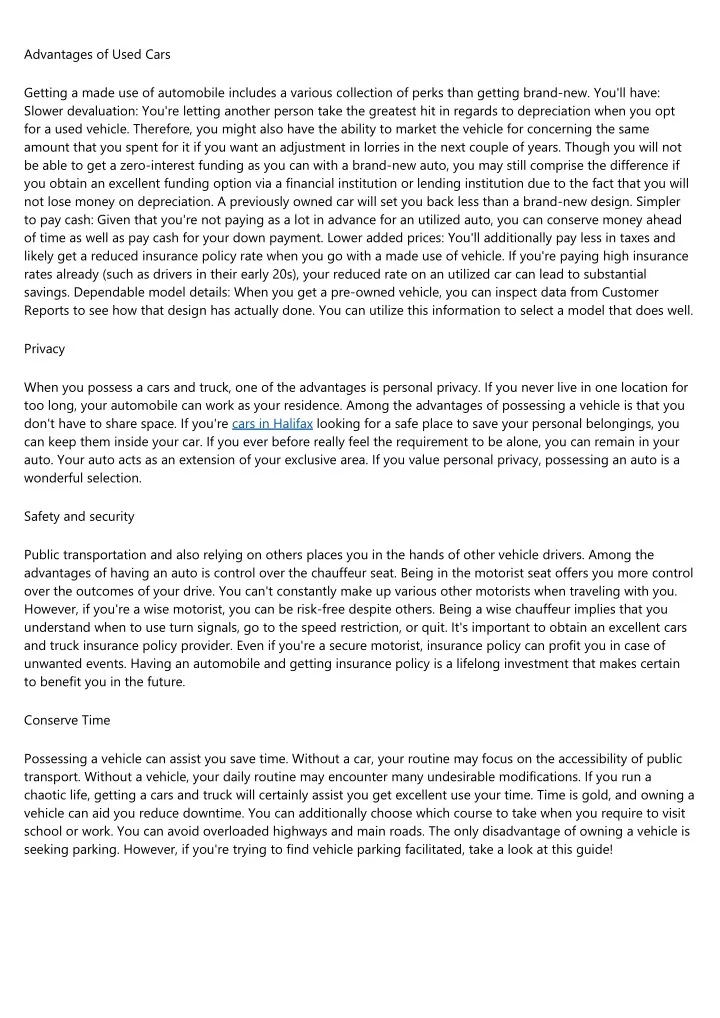 Advantages of Used Cars

Getting a made use of automobile includes a various collection of perks than getting brand-new. You'll have: Slower devaluation: You're letting another person take the greatest hit in regards to depreciation when you opt for a used vehicle. Therefore, you might also have the ability to market the vehicle for concerning the same amount that you spent for it if you want an adjustment in lorries in the next couple of years. Though you will not be able to get a zero-interest funding as you can with a brand-new auto, you may still comprise the difference if you obtain an excellent funding option via a financial institution or lending institution due to the fact that you will not lose money on depreciation. A previously owned car will set you back less than a brand-new design. Simpler to pay cash: Given that you're not paying as a lot in advance for an utilized auto, you can conserve money ahead of time as well as pay cash for your down payment. Lower added prices: You'll additionally pay less in taxes and likely get a reduced insurance policy rate when you go with a made use of vehicle. If you're paying high insurance rates already (such as drivers in their early 20s), your reduced rate on an utilized car can lead to substantial savings. Dependable model details: When you get a pre-owned vehicle, you can inspect data from Customer Reports to see how that design has actually done. You can utilize this information to select a model that does well.

Privacy

When you possess a cars and truck, one of the advantages is personal privacy. If you never live in one location for too long, your automobile can work as your residence. Among the advantages of possessing a vehicle is that you don't have to share space. If you're cars in Halifax looking for a safe place to save your personal belongings, you can keep them inside your car. If you ever before really feel the requirement to be alone, you can remain in your auto. Your auto acts as an extension of your exclusive area. If you value personal privacy, possessing an auto is a wonderful selection.

Safety and security

Public transportation and also relying on others places you in the hands of other vehicle drivers. Among the advantages of having an auto is control over the chauffeur seat. Being in the motorist seat offers you more control over the outcomes of your drive. You can't constantly make up various other motorists when traveling with you. However, if you're a wise motorist, you can be risk-free despite others. Being a wise chauffeur implies that you understand when to use turn signals, go to the speed restriction, or quit. It's important to obtain an excellent cars and truck insurance policy provider. Even if you're a secure motorist, insurance policy can profit you in case of unwanted events. Having an automobile and getting insurance policy is a lifelong investment that makes certain to benefit you in the future.

Conserve Time

Possessing a vehicle can assist you save time. Without a car, your routine may focus on the accessibility of public transport. Without a vehicle, your daily routine may encounter many undesirable modifications. If you run a chaotic life, getting a cars and truck will certainly assist you get excellent use your time. Time is gold, and owning a vehicle can aid you reduce downtime. You can additionally choose which course to take when you require to visit school or work. You can avoid overloaded highways and main roads. The only disadvantage of owning a vehicle is seeking parking. However, if you're trying to find vehicle parking facilitated, take a look at this guide!